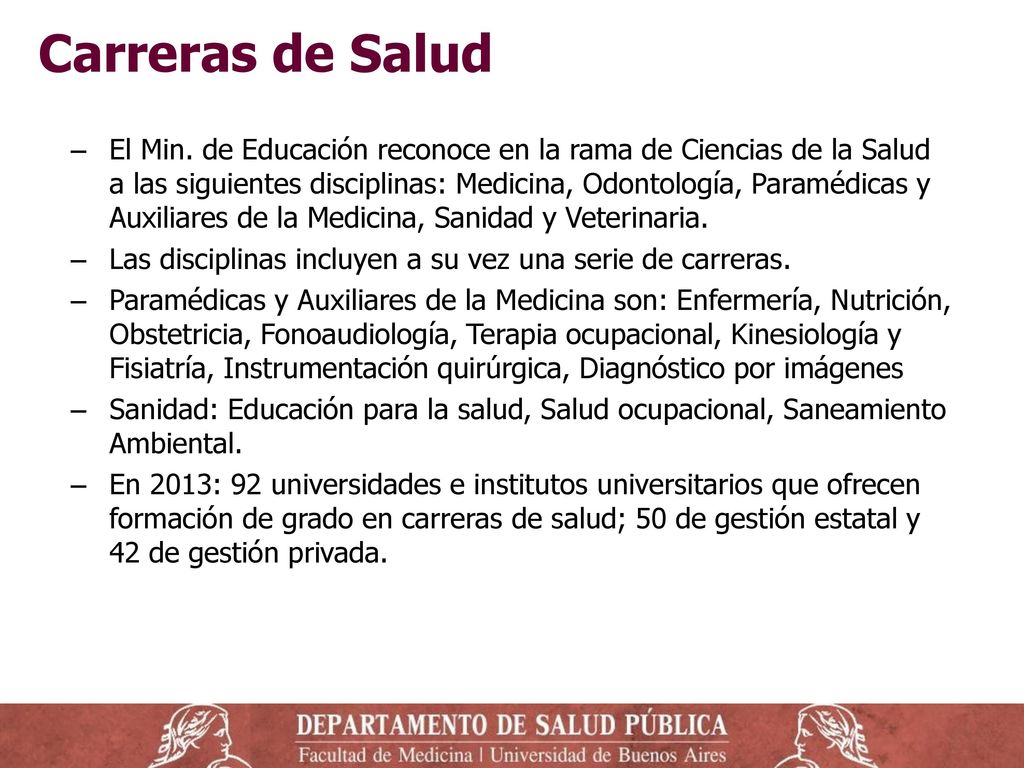 Carreras de Salud

– El Min. de Educación reconoce en la rama de Ciencias de la Salud a las siguientes disciplinas: Medicina, Odontología, Paramédicas y Auxiliares de la Medicina, Sanidad y Veterinaria.
– Las disciplinas incluyen a su vez una serie de carreras.
– Paramédicas y Auxiliares de la Medicina son: Enfermería, Nutrición, Obstetricia, Fonoaudiología, Terapia ocupacional, Kinesiología y Fisiatría, Instrumentación quirúrgica, Diagnóstico por imágenes
– Sanidad: Educación para la salud, Salud ocupacional, Saneamiento Ambiental.
– En 2013: 92 universidades e institutos universitarios que ofrecen formación de grado en carreras de salud; 50 de gestión estatal y 42 de gestión privada.

DEPARTAMENTO DE SALUD PÚBLICA
Facultad de Medicina | Universidad de Buenos Aires